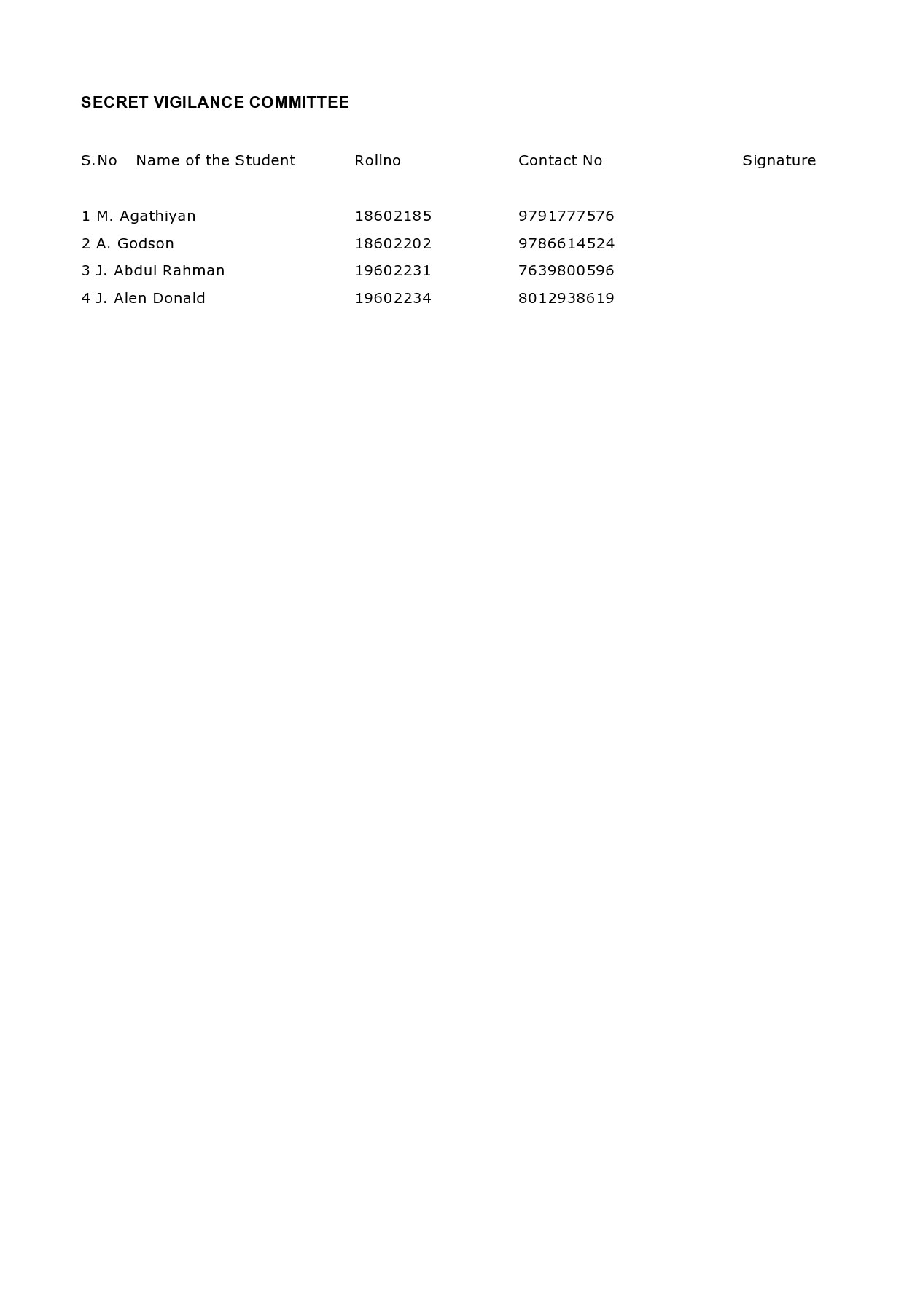 SECRET VIGILANCE COMMITTEE

| S.No | Name of the Student | Rollno | Contact No | Signature |
|---|---|---|---|---|
| 1 | M. Agathiyan | 18602185 | 9791777576 | |
| 2 | A. Godson | 18602202 | 9786614524 | |
| 3 | J. Abdul Rahman | 19602231 | 7639800596 | |
| 4 | J. Alen Donald | 19602234 | 8012938619 | |